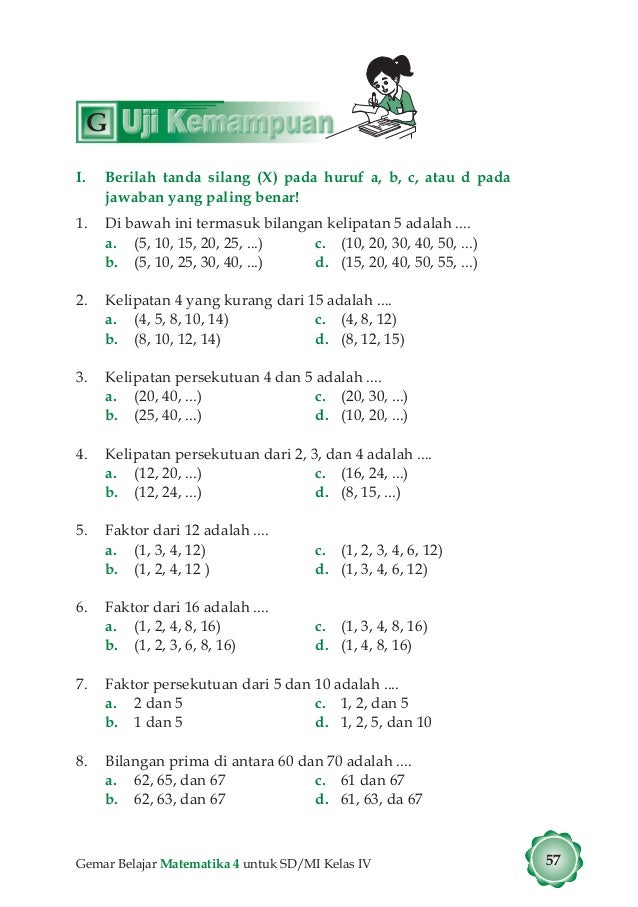 G Uji Kemampuan

I. Berilah tanda silang (X) pada huruf a, b, c, atau d pada jawaban yang paling benar!

1. Di bawah ini termasuk bilangan kelipatan 5 adalah ....
a. (5, 10, 15, 20, 25, ...)
b. (5, 10, 25, 30, 40, ...)
c. (10, 20, 30, 40, 50, ...)
d. (15, 20, 40, 50, 55, ...)

2. Kelipatan 4 yang kurang dari 15 adalah ....
a. (4, 5, 8, 10, 14)
b. (8, 10, 12, 14)
c. (4, 8, 12)
d. (8, 12, 15)

3. Kelipatan persekutuan 4 dan 5 adalah ....
a. (20, 40, ...)
b. (25, 40, ...)
c. (20, 30, ...)
d. (10, 20, ...)

4. Kelipatan persekutuan dari 2, 3, dan 4 adalah ....
a. (12, 20, ...)
b. (12, 24, ...)
c. (16, 24, ...)
d. (8, 15, ...)

5. Faktor dari 12 adalah ....
a. (1, 3, 4, 12)
b. (1, 2, 4, 12 )
c. (1, 2, 3, 4, 6, 12)
d. (1, 3, 4, 6, 12)

6. Faktor dari 16 adalah ....
a. (1, 2, 4, 8, 16)
b. (1, 2, 3, 6, 8, 16)
c. (1, 3, 4, 8, 16)
d. (1, 4, 8, 16)

7. Faktor persekutuan dari 5 dan 10 adalah ....
a. 2 dan 5
b. 1 dan 5
c. 1, 2, dan 5
d. 1, 2, 5, dan 10

8. Bilangan prima di antara 60 dan 70 adalah ....
a. 62, 65, dan 67
b. 62, 63, dan 67
c. 61 dan 67
d. 61, 63, da 67

Gemar Belajar Matematika 4 untuk SD/MI Kelas IV

57